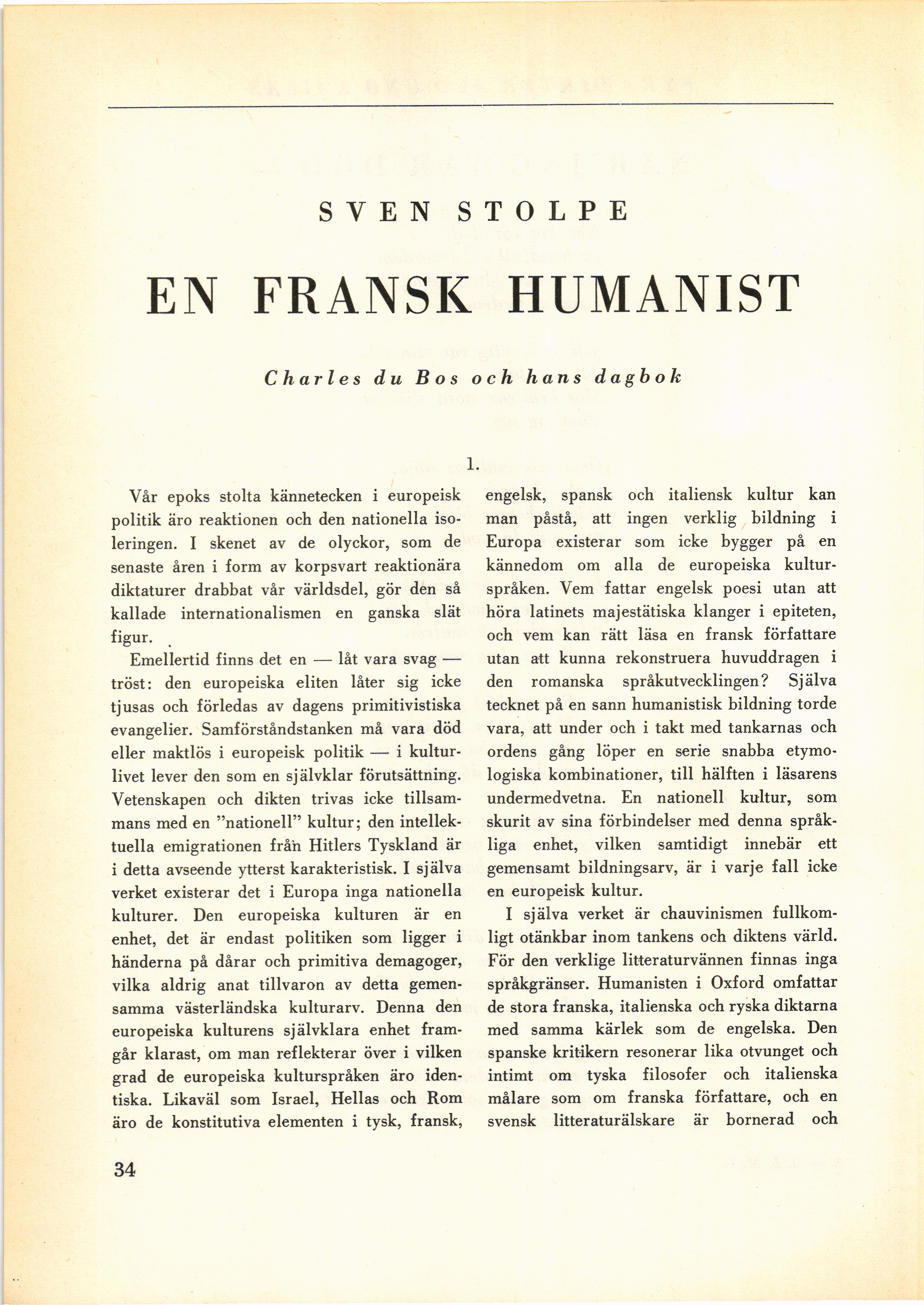 SVEN STOLPE

EN FRANSK HUMANIST

Charles du Bos och hans dagbok

1.

Vår epoks stolta kännetecken i europeisk politik äro reaktionen och den nationella isoleringen. I skenet av de olyckor, som de senaste åren i form av korpsvart reaktionära diktaturer drabbat vår världsdel, gör den så kallade internationalismen en ganska slät figur.

Emellertid finns det en — låt vara svag — tröst: den europeiska eliten låter sig icke tjusas och förledas av dagens primitivistiska evangelier. Samförståndstanken må vara död eller maktlös i europeisk politik — i kulturlivet lever den som en självklar förutsättning. Vetenskapen och dikten trivas icke tillsammans med en "nationell" kultur; den intellektuella emigrationen från Hitlers Tyskland är i detta avseende ytterst karakteristisk. I själva verket existerar det i Europa inga nationella kulturer. Den europeiska kulturen är en enhet, det är endast politiken som ligger i händerna på dårar och primitiva demagoger, vilka aldrig anat tillvaron av detta gemensamma västerländska kulturarv. Denna den europeiska kulturens självklara enhet framgår klarast, om man reflekterar över i vilken grad de europeiska kulturspråken äro identiska. Likaväl som Israel, Hellas och Rom äro de konstitutiva elementen i tysk, fransk, engelsk, spansk och italiensk kultur kan man påstå, att ingen verklig bildning i Europa existerar som icke bygger på en kännedom om alla de europeiska kulturspråken. Vem fattar engelsk poesi utan att höra latinets majestätiska klanger i epiteten, och vem kan rätt läsa en fransk författare utan att kunna rekonstruera huvuddragen i den romanska språkutvecklingen? Själva tecknet på en sann humanistisk bildning torde vara, att under och i takt med tankarnas och ordens gång löper en serie snabba etymologiska kombinationer, till hälften i läsarens undermedvetna. En nationell kultur, som skurit av sina förbindelser med denna språkliga enhet, vilken samtidigt innebär ett gemensamt bildningsarv, är i varje fall icke en europeisk kultur.

I själva verket är chauvinismen fullkomligt otänkbar inom tankens och diktens värld. För den verklige litteraturvännen finnas inga språkgränser. Humanisten i Oxford omfattar de stora franska, italienska och ryska diktarna med samma kärlek som de engelska. Den spanske kritikern resonerar lika otvunget och intimt om tyska filosofer och italienska målare som om franska författare, och en svensk litteraturälskare är bornerad och

34